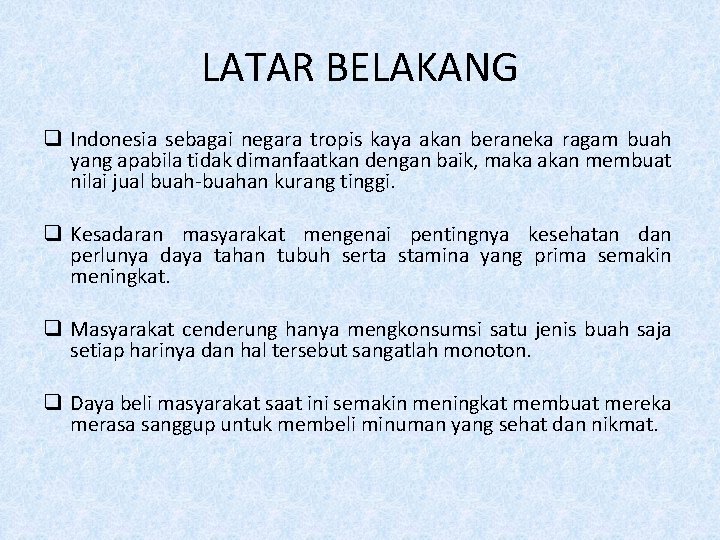 LATAR BELAKANG

❑ Indonesia sebagai negara tropis kaya akan beraneka ragam buah yang apabila tidak dimanfaatkan dengan baik, maka akan membuat nilai jual buah-buahan kurang tinggi.

❑ Kesadaran masyarakat mengenai pentingnya kesehatan dan perlunya daya tahan tubuh serta stamina yang prima semakin meningkat.

❑ Masyarakat cenderung hanya mengkonsumsi satu jenis buah saja setiap harinya dan hal tersebut sangatlah monoton.

❑ Daya beli masyarakat saat ini semakin meningkat membuat mereka merasa sanggup untuk membeli minuman yang sehat dan nikmat.